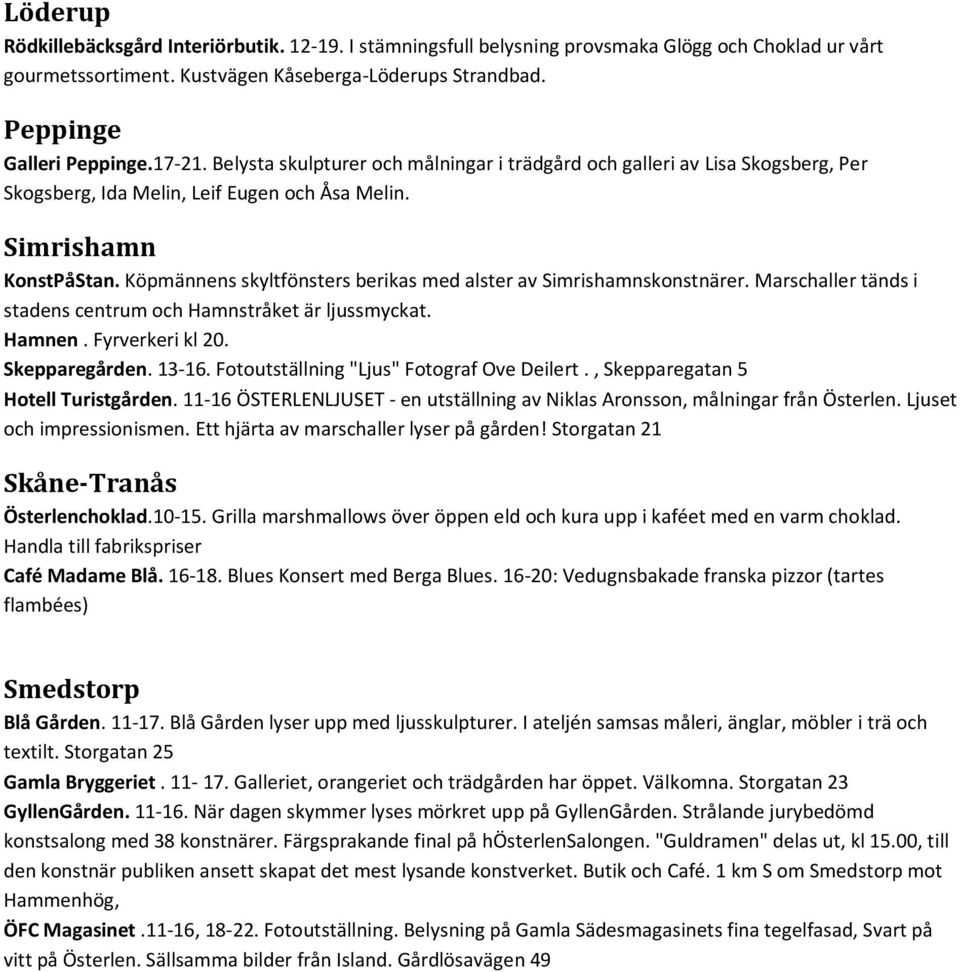 Löderup
Rödkillebäcksgård Interiörbutik. 12-19. I stämningsfull belysning provsmaka Glögg och Choklad ur vårt gourmetssortiment. Kustvägen Kåseberga-Löderups Strandbad.

Peppinge
Galleri Peppinge.17-21. Belysta skulpturer och målningar i trädgård och galleri av Lisa Skogsberg, Per Skogsberg, Ida Melin, Leif Eugen och Åsa Melin.

Simrishamn
KonstPåStan. Köpmännens skyltfönsters berikas med alster av Simrishamnskonstnärer. Marschaller tänds i stadens centrum och Hamnstråket är ljussmyckat.
Hamnen . Fyrverkeri kl 20.
Skepparegården. 13-16. Fotoutställning "Ljus" Fotograf Ove Deilert . , Skepparegatan 5
Hotell Turistgården. 11-16 ÖSTERLENLJUSET - en utställning av Niklas Aronsson, målningar från Österlen. Ljuset och impressionismen. Ett hjärta av marschaller lyser på gården! Storgatan 21

Skåne-Tranås
Österlenchoklad.10-15. Grilla marshmallows över öppen eld och kura upp i kaféet med en varm choklad. Handla till fabrikspriser
Café Madame Blå. 16-18. Blues Konsert med Berga Blues. 16-20: Vedugnsbakade franska pizzor (tartes flambées)

Smedstorp
Blå Gården. 11-17. Blå Gården lyser upp med ljusskulpturer. I ateljén samsas måleri, änglar, möbler i trä och textilt. Storgatan 25
Gamla Bryggeriet . 11- 17. Galleriet, orangeriet och trädgården har öppet. Välkomna. Storgatan 23
GyllenGården. 11-16. När dagen skymmer lyses mörkret upp på GyllenGården. Strålande jurybedömd konstsalong med 38 konstnärer. Färgsprakande final på hÖsterlenSalongen. "Guldramen" delas ut, kl 15.00, till den konstnär publiken ansett skapat det mest lysande konstverket. Butik och Café. 1 km S om Smedstorp mot Hammenhög,
ÖFC Magasinet .11-16, 18-22. Fotoutställning. Belysning på Gamla Sädesmagasinets fina tegelfasad, Svart på vitt på Österlen. Sällsamma bilder från Island. Gårdlösavägen 49